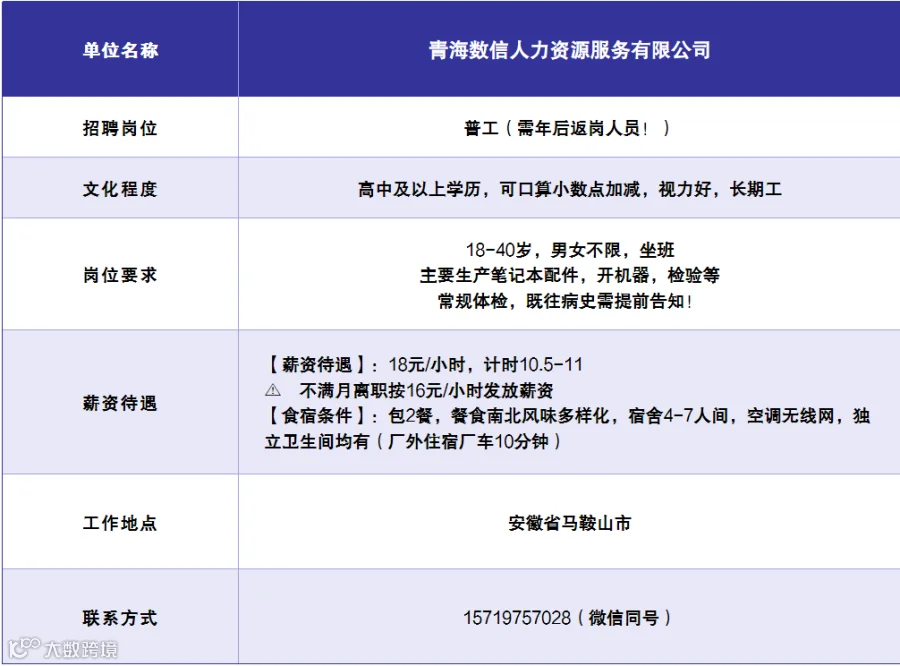 | 单位名称 | 青海数信人力资源服务有限公司 |
|---|---|
| 招聘岗位 | 普工（需年后返岗人员！） |
| 文化程度 | 高中及以上学历，可口算小数点加减，视力好，长期工 |
| 岗位要求 | 18-40岁，男女不限，坐班 主要生产笔记本配件，开机器，检验等 常规体检，既往病史需提前告知！ |
| 薪资待遇 | 【薪资待遇】：18元/小时，计时10.5-11 ⚠ 不满月离职按16元/小时发放薪资 【食宿条件】：包2餐，餐食南北风味多样化，宿舍4-7人间，空调无线网，独立卫生间均有（厂外住宿厂车10分钟） |
| 工作地点 | 安徽省马鞍山市 |
| 联系方式 | 15719757028（微信同号） |

大数跨境